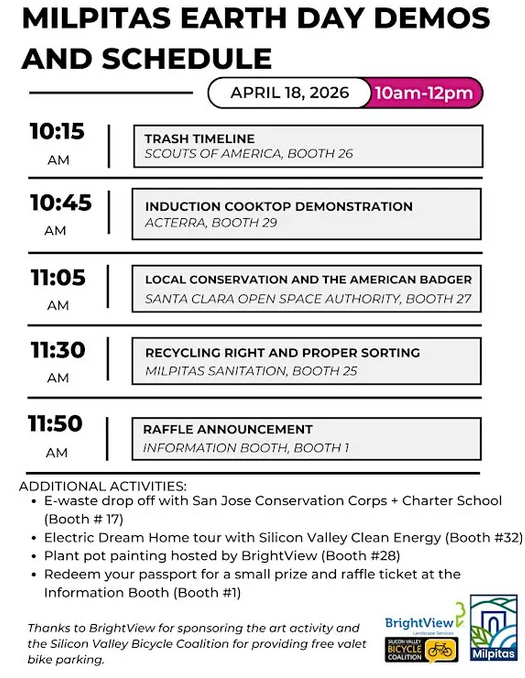 MILPITAS EARTH DAY DEMOS AND SCHEDULE

APRIL 18, 2026 10am-12pm

10:15 AM

TRASH TIMELINE
SCOUTS OF AMERICA, BOOTH 26

10:45 AM

INDUCTION COOKTOP DEMONSTRATION
ACTERRA, BOOTH 29

11:05 AM

LOCAL CONSERVATION AND THE AMERICAN BADGER
SANTA CLARA OPEN SPACE AUTHORITY, BOOTH 27

11:30 AM

RECYCLING RIGHT AND PROPER SORTING
MILPITAS SANITATION, BOOTH 25

11:50 AM

RAFFLE ANNOUNCEMENT
INFORMATION BOOTH, BOOTH 1

ADDITIONAL ACTIVITIES:
• E-waste drop off with San Jose Conservation Corps + Charter School (Booth # 17)
• Electric Dream Home tour with Silicon Valley Clean Energy (Booth #32)
• Plant pot painting hosted by BrightView (Booth #28)
• Redeem your passport for a small prize and raffle ticket at the Information Booth (Booth #1)

Thanks to BrightView for sponsoring the art activity and the Silicon Valley Bicycle Coalition for providing free valet bike parking.

BrightView Landscape Services

SILICON VALLEY BICYCLE COALITION

Milpitas